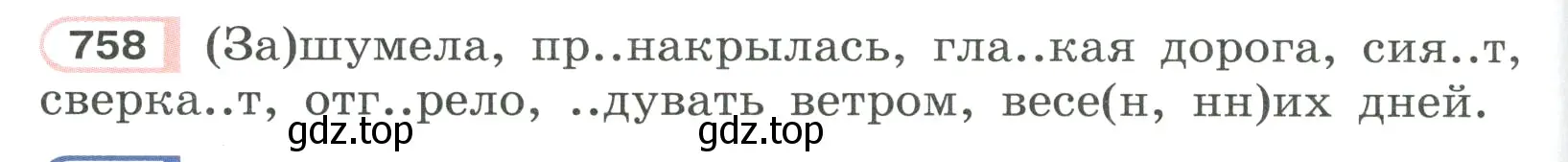 758 (За)шумела, пр..накрылась, гла..кая дорога, сия..т, сверка..т, отг..рело, ..дувать ветром, весе(н, нн)их дней.

gdz.top gdz.top